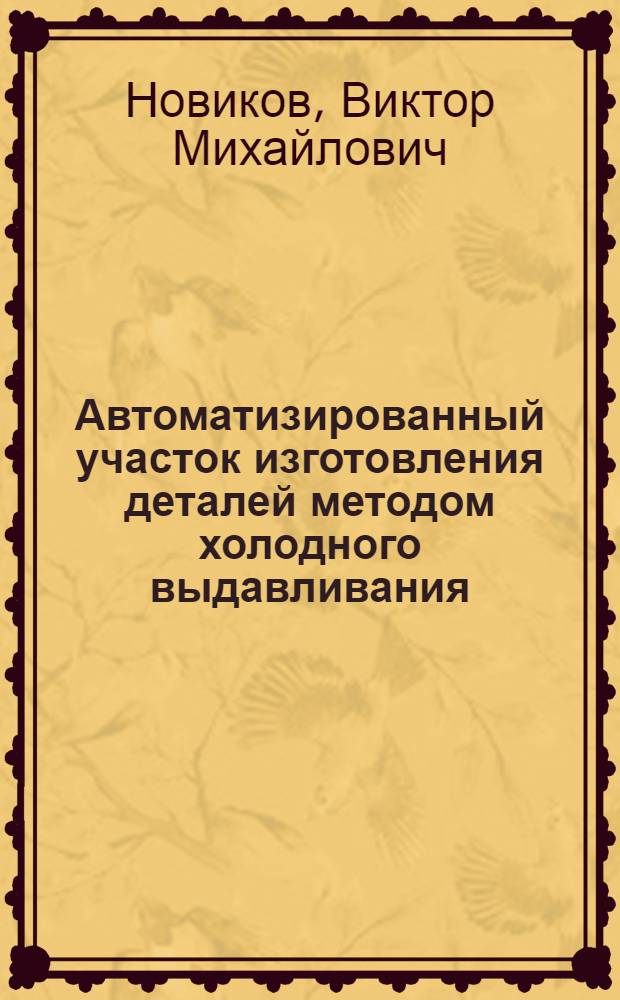 Новиков, Виктор Михайлович

Автоматизированный участок изготовления деталей методом холодного выдавливания